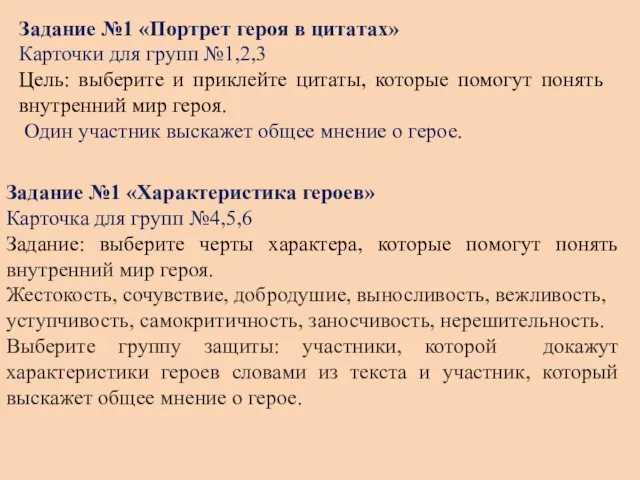 Задание №1 «Портрет героя в цитатах»
Карточки для групп №1,2,3
Цель: выберите и приклейте цитаты, которые помогут понять внутренний мир героя.
Один участник выскажет общее мнение о герое.

Задание №1 «Характеристика героев»
Карточка для групп №4,5,6
Задание: выберите черты характера, которые помогут понять внутренний мир героя.
Жестокость, сочувствие, добродушие, выносливость, вежливость, уступчивость, самокритичность, заносчивость, нерешительность.
Выберите группу защиты: участники, которой докажут характеристики героев словами из текста и участник, который выскажет общее мнение о герое.